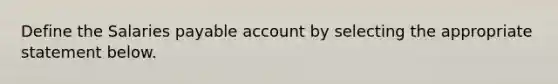 Define the Salaries payable account by selecting the appropriate statement below.